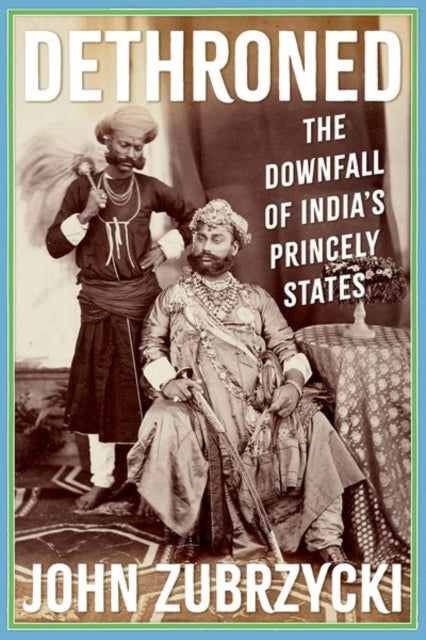 DETHRONED

THE DOWNFALL OF INDIA'S PRINCELY STATES

JOHN ZUBRZYCKI